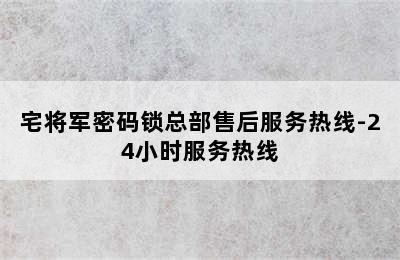 宅将军密码锁总部售后服务热线-24小时服务热线